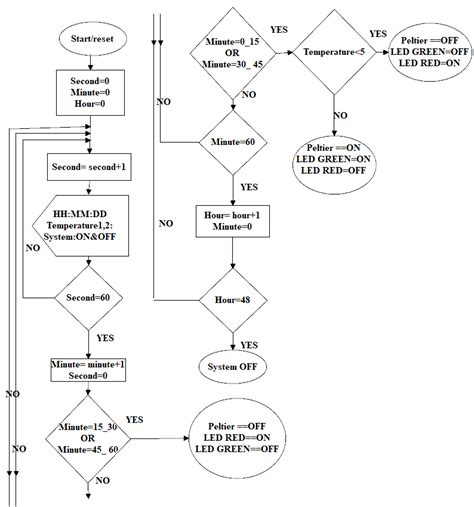 Start/reset

Second=0
Minute=0
Hour=0

Second= second+1

HH:MM:DD
Temperature1,2:
System:ON&OFF

NO

Second=60

YES

Minute= minute+1
Second=0

NO

NO

Minute=15_30
OR
Minute=45_ 60

YES

Peltier ==OFF
LED RED==ON
LED GREEN==OFF

NO

Minute=0_15
OR
Minute=30_ 45

YES

Temperature<5

YES

Peltier ==OFF
LED GREEN=OFF
LED RED=ON

NO

Peltier ==ON
LED GREEN=ON
LED RED=OFF

NO

NO

Minute=60

YES

Hour= hour+1
Minute=0

NO

Hour=48

YES

System OFF